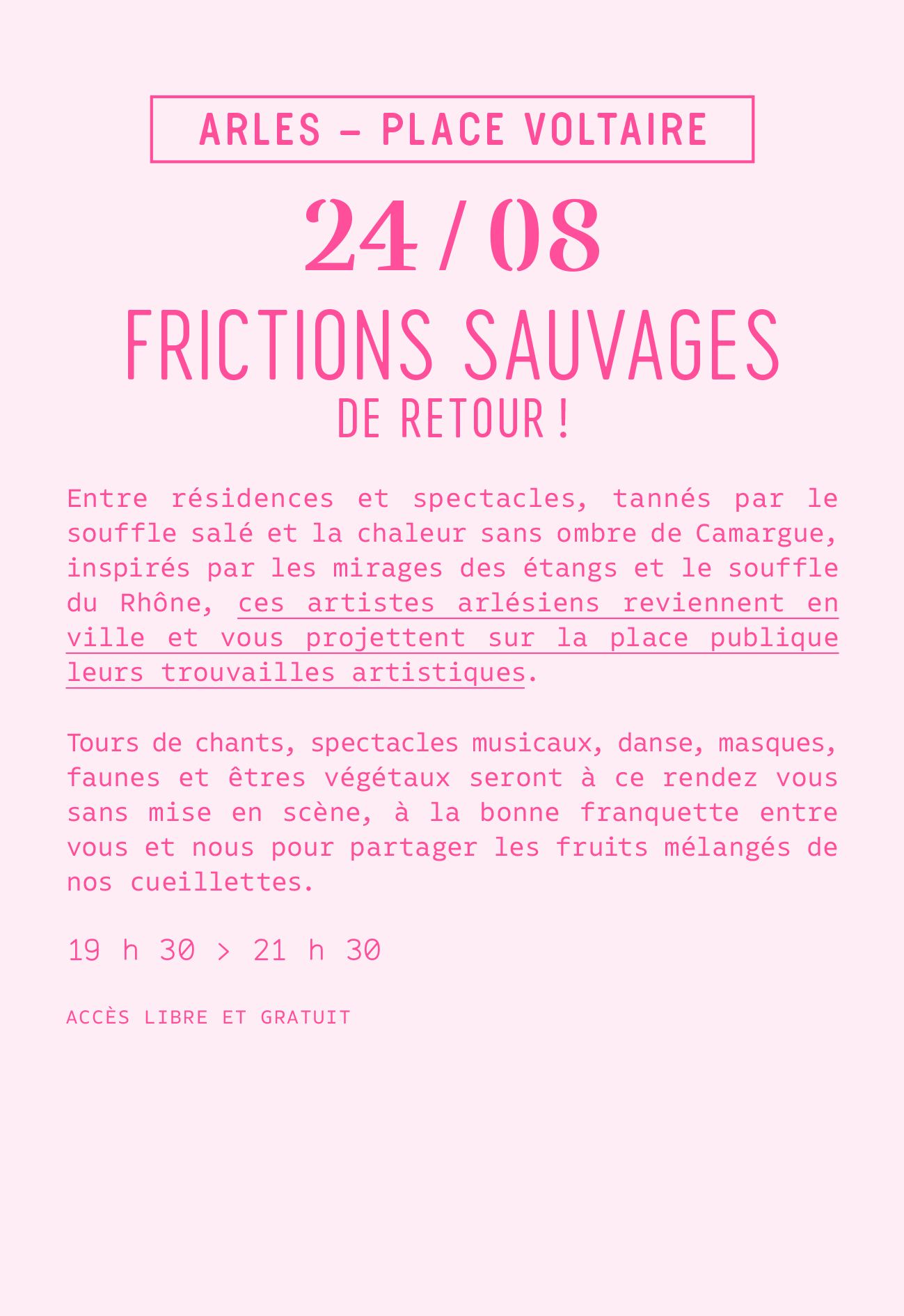 ARLES – PLACE VOLTAIRE

24 / 08

FRICTIONS SAUVAGES
DE RETOUR !

Entre résidences et spectacles, tannés par le souffle salé et la chaleur sans ombre de Camargue, inspirés par les mirages des étangs et le souffle du Rhône, ces artistes arlésiens reviennent en ville et vous projettent sur la place publique leurs trouvailles artistiques.

Tours de chants, spectacles musicaux, danse, masques, faunes et êtres végétaux seront à ce rendez vous sans mise en scène, à la bonne franquette entre vous et nous pour partager les fruits mélangés de nos cueillettes.

19 h 30 > 21 h 30

ACCÈS LIBRE ET GRATUIT